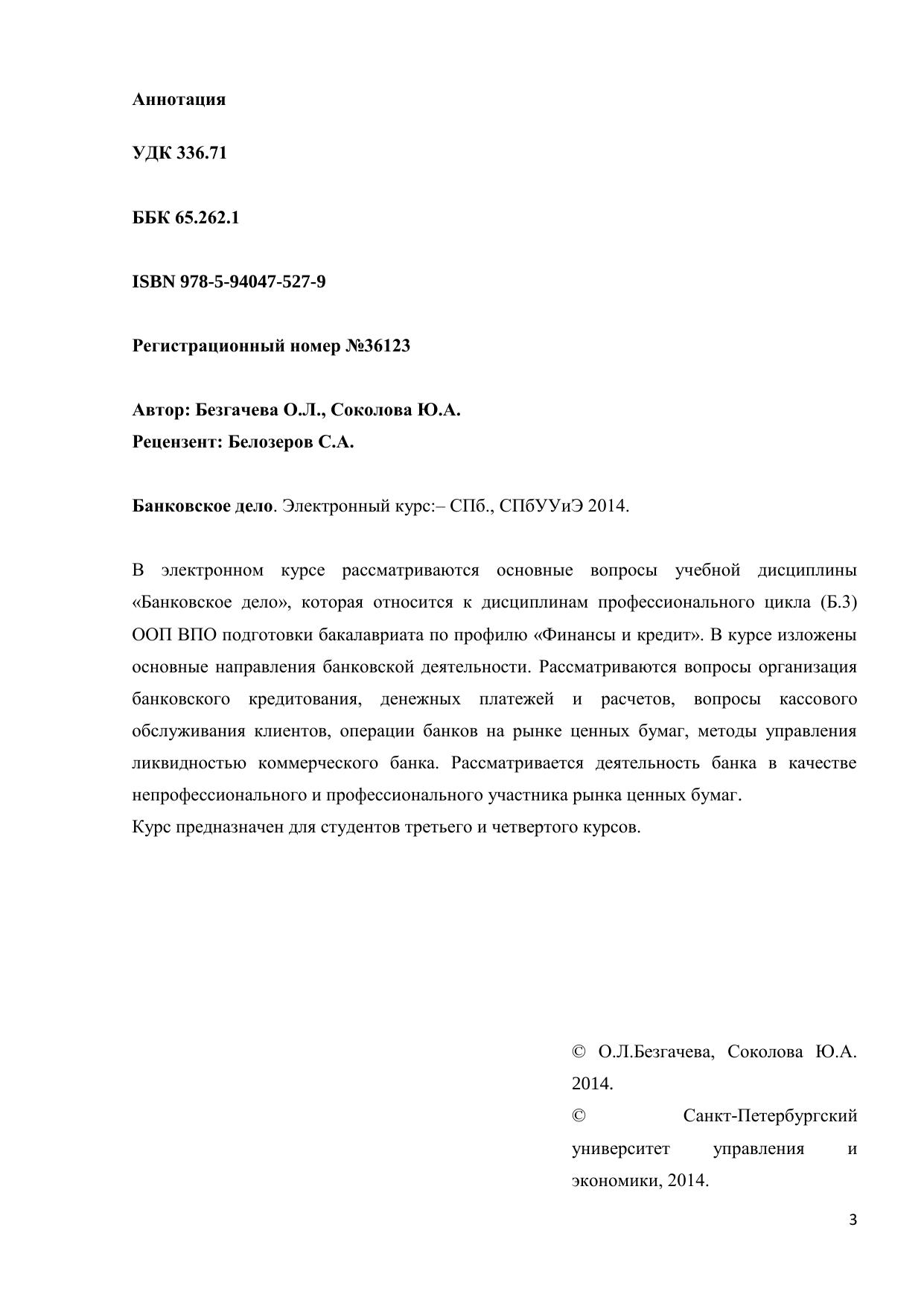 Аннотация

УДК 336.71

ББК 65.262.1

ISBN 978-5-94047-527-9

Регистрационный номер №36123

Автор: Безгачева О.Л., Соколова Ю.А.
Рецензент: Белозеров С.А.

Банковское дело. Электронный курс:– СПб., СПбУУиЭ 2014.

В электронном курсе рассматриваются основные вопросы учебной дисциплины «Банковское дело», которая относится к дисциплинам профессионального цикла (Б.3) ООП ВПО подготовки бакалавриата по профилю «Финансы и кредит». В курсе изложены основные направления банковской деятельности. Рассматриваются вопросы организация банковского кредитования, денежных платежей и расчетов, вопросы кассового обслуживания клиентов, операции банков на рынке ценных бумаг, методы управления ликвидностью коммерческого банка. Рассматривается деятельность банка в качестве непрофессионального и профессионального участника рынка ценных бумаг.
Курс предназначен для студентов третьего и четвертого курсов.

© О.Л.Безгачева, Соколова Ю.А. 2014.
© Санкт-Петербургский университет управления и экономики, 2014.

3